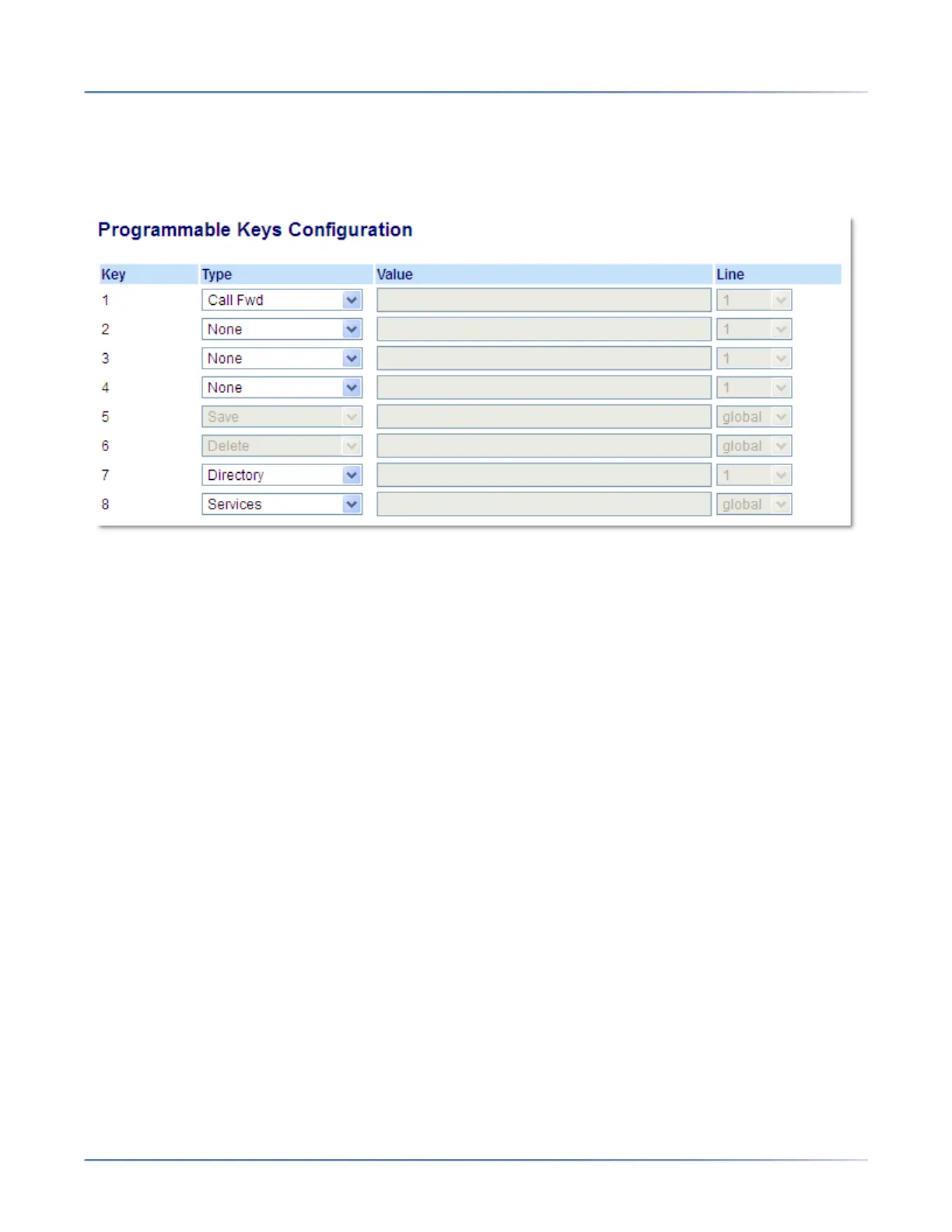 Programmable Keys Configuration

| Key | Type | Value | Line |
|---|---|---|---|
| 1 | Call Fwd | | 1 |
| 2 | None | | 1 |
| 3 | None | | 1 |
| 4 | None | | 1 |
| 5 | Save | | global |
| 6 | Delete | | global |
| 7 | Directory | | 1 |
| 8 | Services | | global |